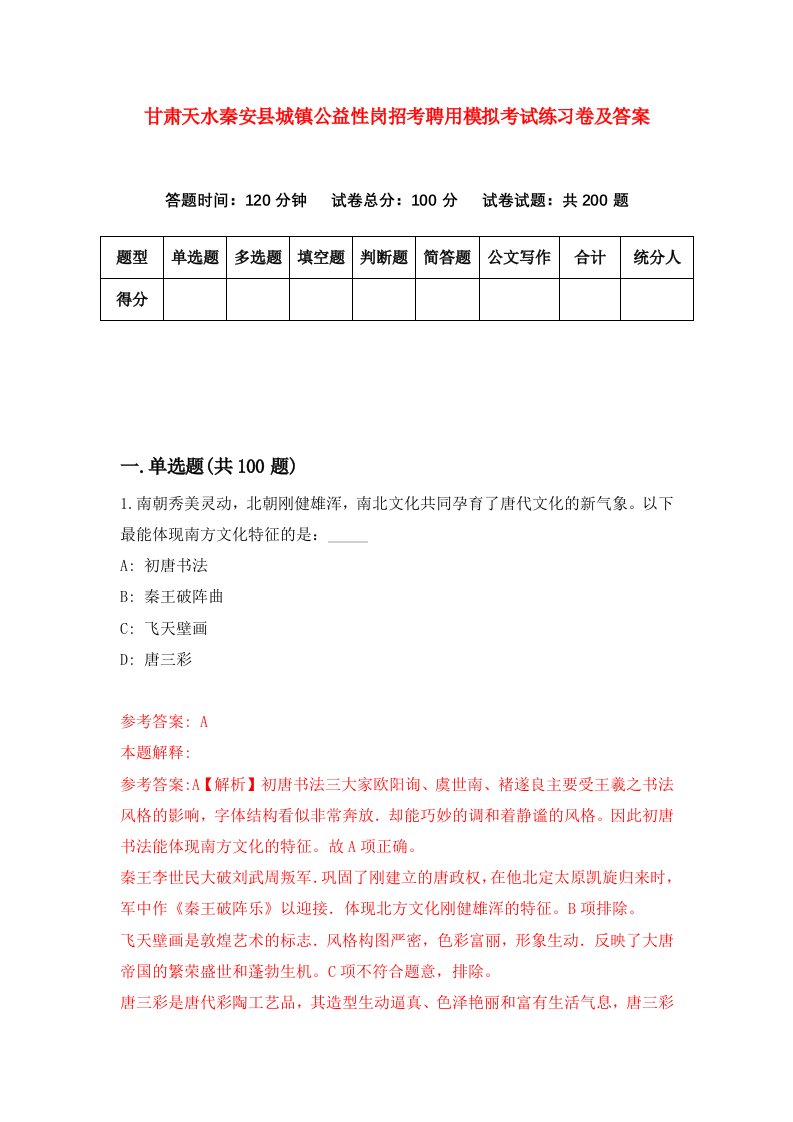 甘肃天水秦安县城镇公益性岗招考聘用模拟考试练习卷及答案

答题时间：120 分钟　试卷总分：100 分　试卷试题：共 200 题

| 题型 | 单选题 | 多选题 | 填空题 | 判断题 | 简答题 | 公文写作 | 合计 | 统分人 |
|---|---|---|---|---|---|---|---|---|
| 得分 | | | | | | | | |

一.单选题(共 100 题)

1.南朝秀美灵动，北朝刚健雄浑，南北文化共同孕育了唐代文化的新气象。以下最能体现南方文化特征的是：_____

A: 初唐书法

B: 秦王破阵曲

C: 飞天壁画

D: 唐三彩

参考答案: A

本题解释:

参考答案:A【解析】初唐书法三大家欧阳询、虞世南、褚遂良主要受王羲之书法风格的影响，字体结构看似非常奔放．却能巧妙的调和着静谧的风格。因此初唐书法能体现南方文化的特征。故 A 项正确。

秦王李世民大破刘武周叛军.巩固了刚建立的唐政权，在他北定太原凯旋归来时，军中作《秦王破阵乐》以迎接．体现北方文化刚健雄浑的特征。B 项排除。

飞天壁画是敦煌艺术的标志．风格构图严密，色彩富丽，形象生动．反映了大唐帝国的繁荣盛世和蓬勃生机。C 项不符合题意，排除。

唐三彩是唐代彩陶工艺品，其造型生动逼真、色泽艳丽和富有生活气息，唐三彩